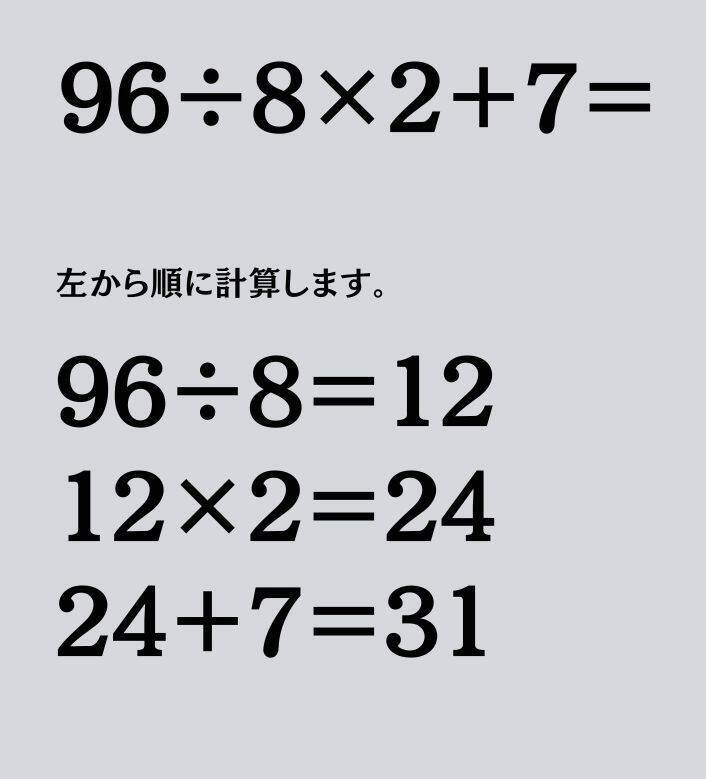 $96 \div 8 \times 2 + 7 =$

左から順に計算します。

$96 \div 8 = 12$
$12 \times 2 = 24$
$24 + 7 = 31$